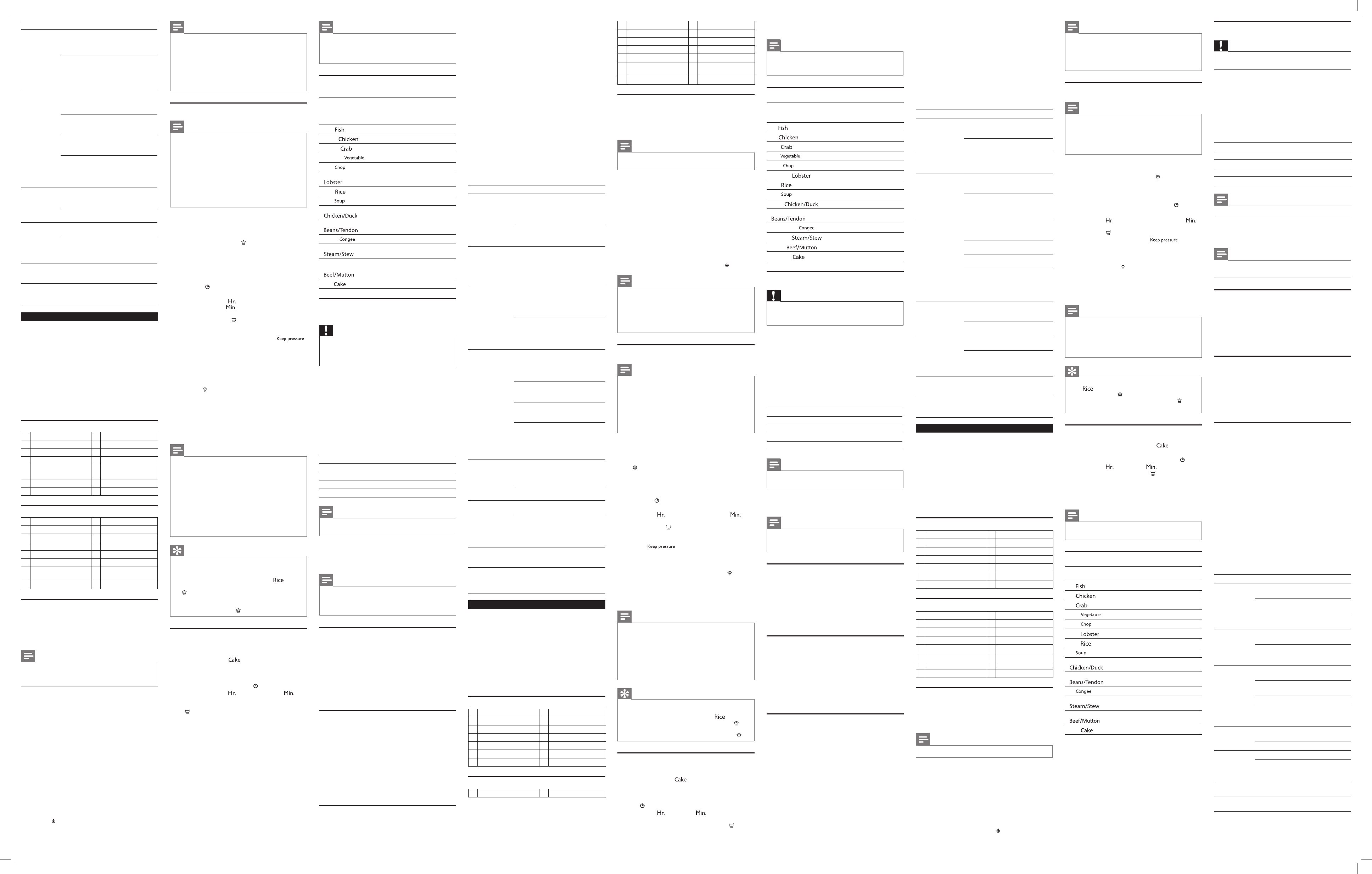 Hr.
Min.

Keep pressure

Rice

Cake

Hr.
Min.

Fish
Chicken
Crab
Vegetable
Chop
Lobster
Rice
Soup
Chicken/Duck
Beans/Tendon
Congee
Steam/Stew
Beef/Mutton
Cake

Hr.
Min.

Keep pressure

Rice

Cake

Hr.
Min.

Fish
Chicken
Crab
Vegetable
Chop
Lobster
Rice
Soup
Chicken/Duck
Beans/Tendon
Congee
Steam/Stew
Beef/Mutton
Cake

Hr.
Min.

Keep pressure

Rice

Cake

Hr.
Min.

Fish
Chicken
Crab
Vegetable
Chop
Lobster
Rice
Soup
Chicken/Duck
Beans/Tendon
Congee
Steam/Stew
Beef/Mutton
Cake